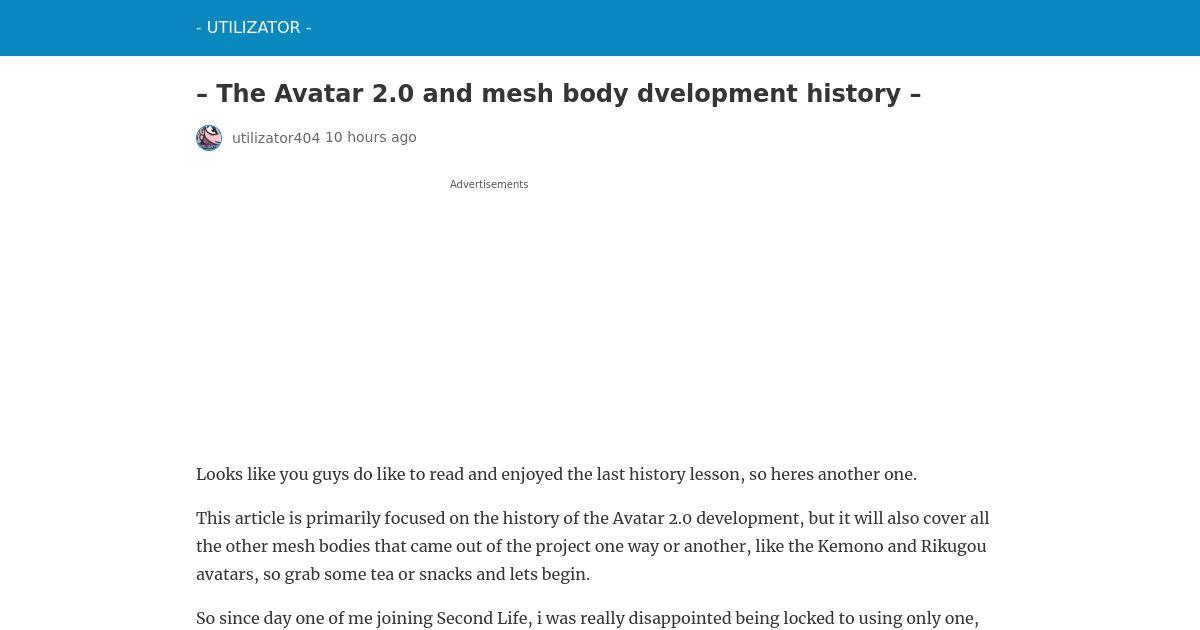 - UTILIZATOR -

– The Avatar 2.0 and mesh body dvelopment history –

utilizator404 10 hours ago

Advertisements

Looks like you guys do like to read and enjoyed the last history lesson, so heres another one.

This article is primarily focused on the history of the Avatar 2.0 development, but it will also cover all the other mesh bodies that came out of the project one way or another, like the Kemono and Rikugou avatars, so grab some tea or snacks and lets begin.

So since day one of me joining Second Life, i was really disappointed being locked to using only one,